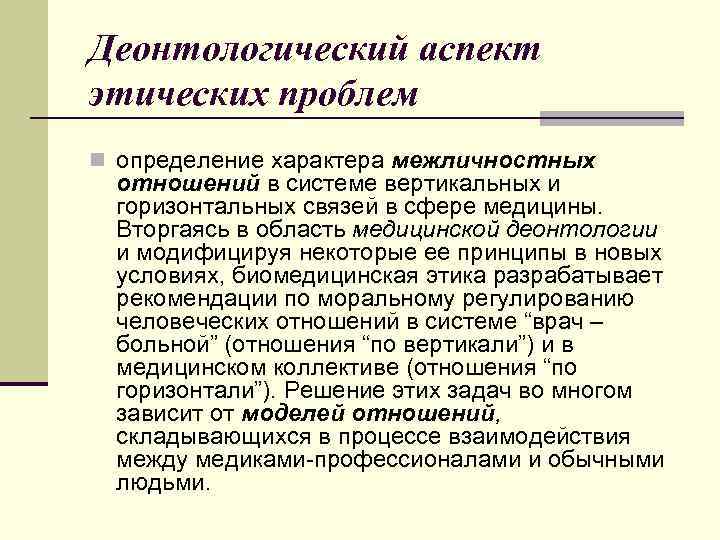 Деонтологический аспект этических проблем

определение характера межличностных отношений в системе вертикальных и горизонтальных связей в сфере медицины. Вторгаясь в область медицинской деонтологии и модифицируя некоторые ее принципы в новых условиях, биомедицинская этика разрабатывает рекомендации по моральному регулированию человеческих отношений в системе “врач – больной” (отношения “по вертикали”) и в медицинском коллективе (отношения “по горизонтали”). Решение этих задач во многом зависит от моделей отношений, складывающихся в процессе взаимодействия между медиками-профессионалами и обычными людьми.